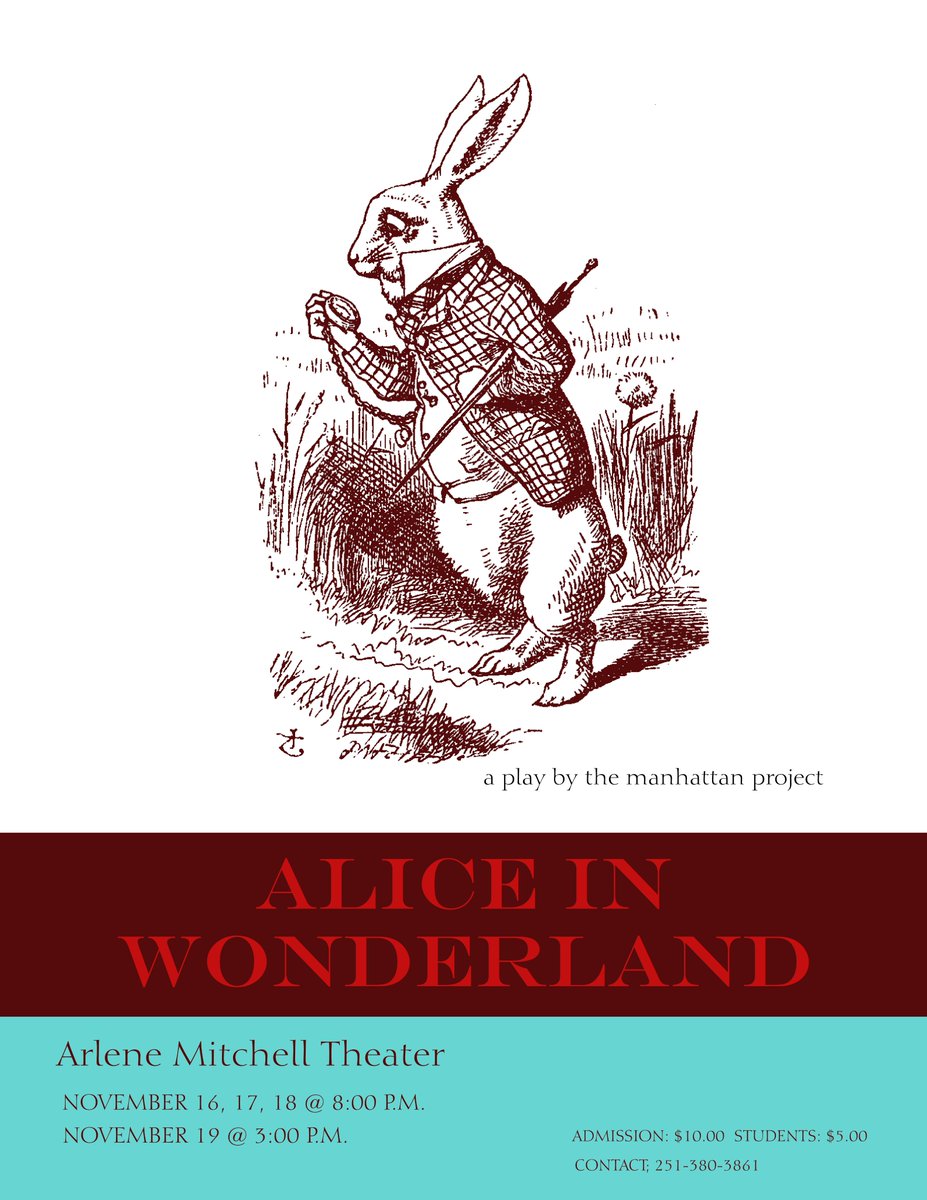 a play by the manhattan project

ALICE IN WONDERLAND

Arlene Mitchell Theater

NOVEMBER 16, 17, 18 @ 8:00 P.M.
NOVEMBER 19 @ 3:00 P.M.

ADMISSION: $10.00 STUDENTS: $5.00
CONTACT; 251-380-3861